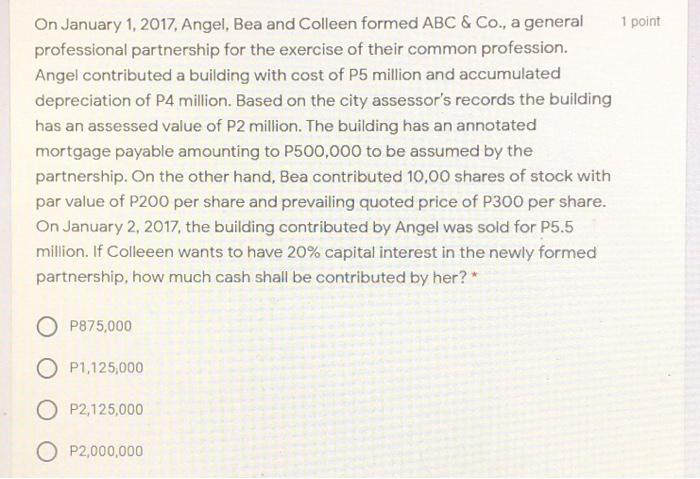 On January 1, 2017, Angel, Bea and Colleen formed ABC & Co., a general professional partnership for the exercise of their common profession. Angel contributed a building with cost of P5 million and accumulated depreciation of P4 million. Based on the city assessor's records the building has an assessed value of P2 million. The building has an annotated mortgage payable amounting to P500,000 to be assumed by the partnership. On the other hand, Bea contributed 10,00 shares of stock with par value of P200 per share and prevailing quoted price of P300 per share. On January 2, 2017, the building contributed by Angel was sold for P5.5 million. If Colleeen wants to have 20% capital interest in the newly formed partnership, how much cash shall be contributed by her? *

1 point

P875,000

P1,125,000

P2,125,000

P2,000,000